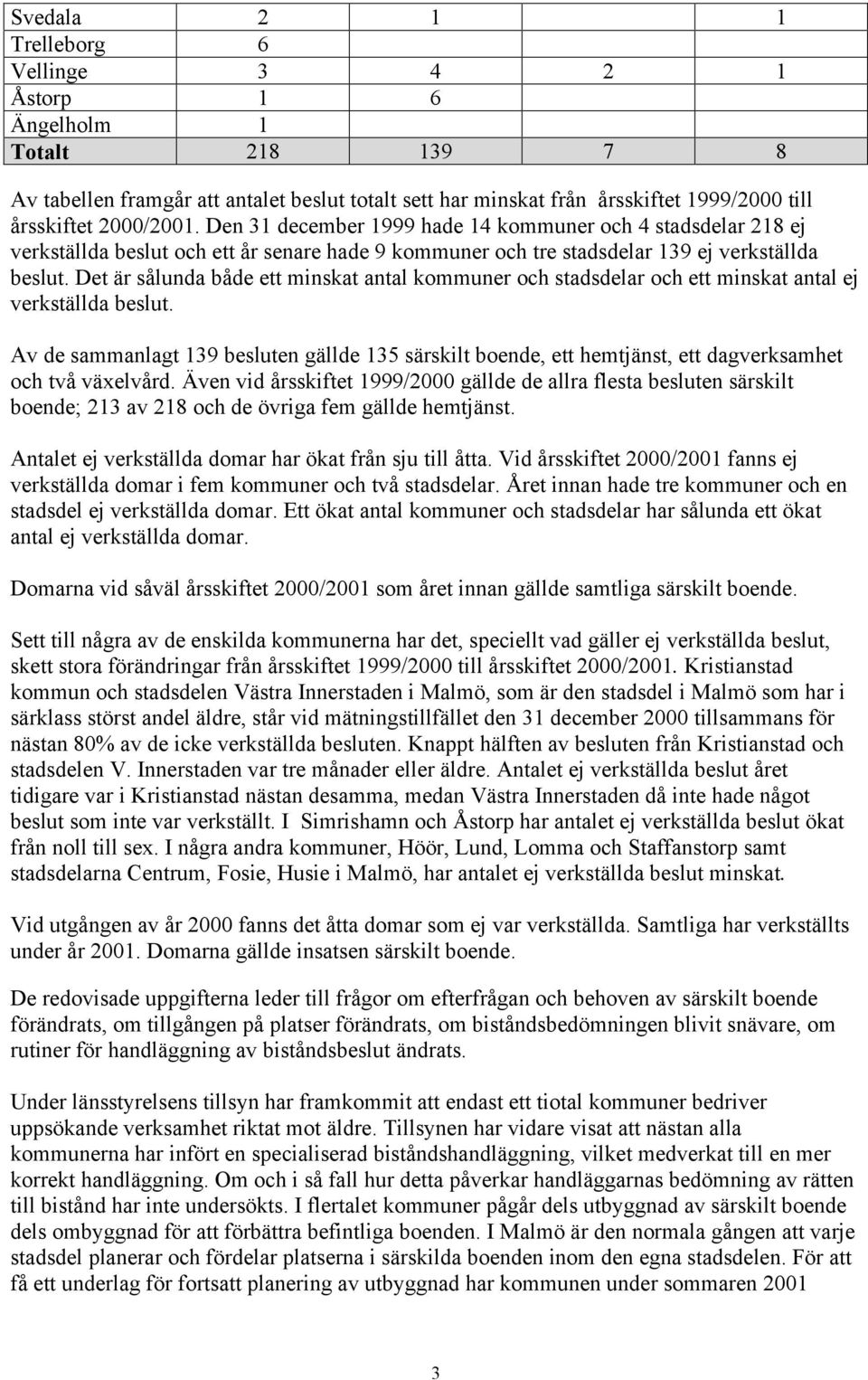 | Svedala | 2 | 1 | | 1 |
|---|---|---|---|---|
| Trelleborg | 6 | | | |
| Vellinge | 3 | 4 | 2 | 1 |
| Åstorp | 1 | 6 | | |
| Ängelholm | 1 | | | |
| **Totalt** | 218 | 139 | 7 | 8 |

Av tabellen framgår att antalet beslut totalt sett har minskat från årsskiftet 1999/2000 till årsskiftet 2000/2001. Den 31 december 1999 hade 14 kommuner och 4 stadsdelar 218 ej verkställda beslut och ett år senare hade 9 kommuner och tre stadsdelar 139 ej verkställda beslut. Det är sålunda både ett minskat antal kommuner och stadsdelar och ett minskat antal ej verkställda beslut.

Av de sammanlagt 139 besluten gällde 135 särskilt boende, ett hemtjänst, ett dagverksamhet och två växelvård. Även vid årsskiftet 1999/2000 gällde de allra flesta besluten särskilt boende; 213 av 218 och de övriga fem gällde hemtjänst.

Antalet ej verkställda domar har ökat från sju till åtta. Vid årsskiftet 2000/2001 fanns ej verkställda domar i fem kommuner och två stadsdelar. Året innan hade tre kommuner och en stadsdel ej verkställda domar. Ett ökat antal kommuner och stadsdelar har sålunda ett ökat antal ej verkställda domar.

Domarna vid såväl årsskiftet 2000/2001 som året innan gällde samtliga särskilt boende.

Sett till några av de enskilda kommunerna har det, speciellt vad gäller ej verkställda beslut, skett stora förändringar från årsskiftet 1999/2000 till årsskiftet 2000/2001. Kristianstad kommun och stadsdelen Västra Innerstaden i Malmö, som är den stadsdel i Malmö som har i särklass störst andel äldre, står vid mätningstillfället den 31 december 2000 tillsammans för nästan 80% av de icke verkställda besluten. Knappt hälften av besluten från Kristianstad och stadsdelen V. Innerstaden var tre månader eller äldre. Antalet ej verkställda beslut året tidigare var i Kristianstad nästan desamma, medan Västra Innerstaden då inte hade något beslut som inte var verkställt. I Simrishamn och Åstorp har antalet ej verkställda beslut ökat från noll till sex. I några andra kommuner, Höör, Lund, Lomma och Staffanstorp samt stadsdelarna Centrum, Fosie, Husie i Malmö, har antalet ej verkställda beslut minskat.

Vid utgången av år 2000 fanns det åtta domar som ej var verkställda. Samtliga har verkställts under år 2001. Domarna gällde insatsen särskilt boende.

De redovisade uppgifterna leder till frågor om efterfrågan och behoven av särskilt boende förändrats, om tillgången på platser förändrats, om biståndsbedömningen blivit snävare, om rutiner för handläggning av biståndsbeslut ändrats.

Under länsstyrelsens tillsyn har framkommit att endast ett tiotal kommuner bedriver uppsökande verksamhet riktat mot äldre. Tillsynen har vidare visat att nästan alla kommunerna har infört en specialiserad biståndshandläggning, vilket medverkat till en mer korrekt handläggning. Om och i så fall hur detta påverkar handläggarnas bedömning av rätten till bistånd har inte undersökts. I flertalet kommuner pågår dels utbyggnad av särskilt boende dels ombyggnad för att förbättra befintliga boenden. I Malmö är den normala gången att varje stadsdel planerar och fördelar platserna i särskilda boenden inom den egna stadsdelen. För att få ett underlag för fortsatt planering av utbyggnad har kommunen under sommaren 2001

3